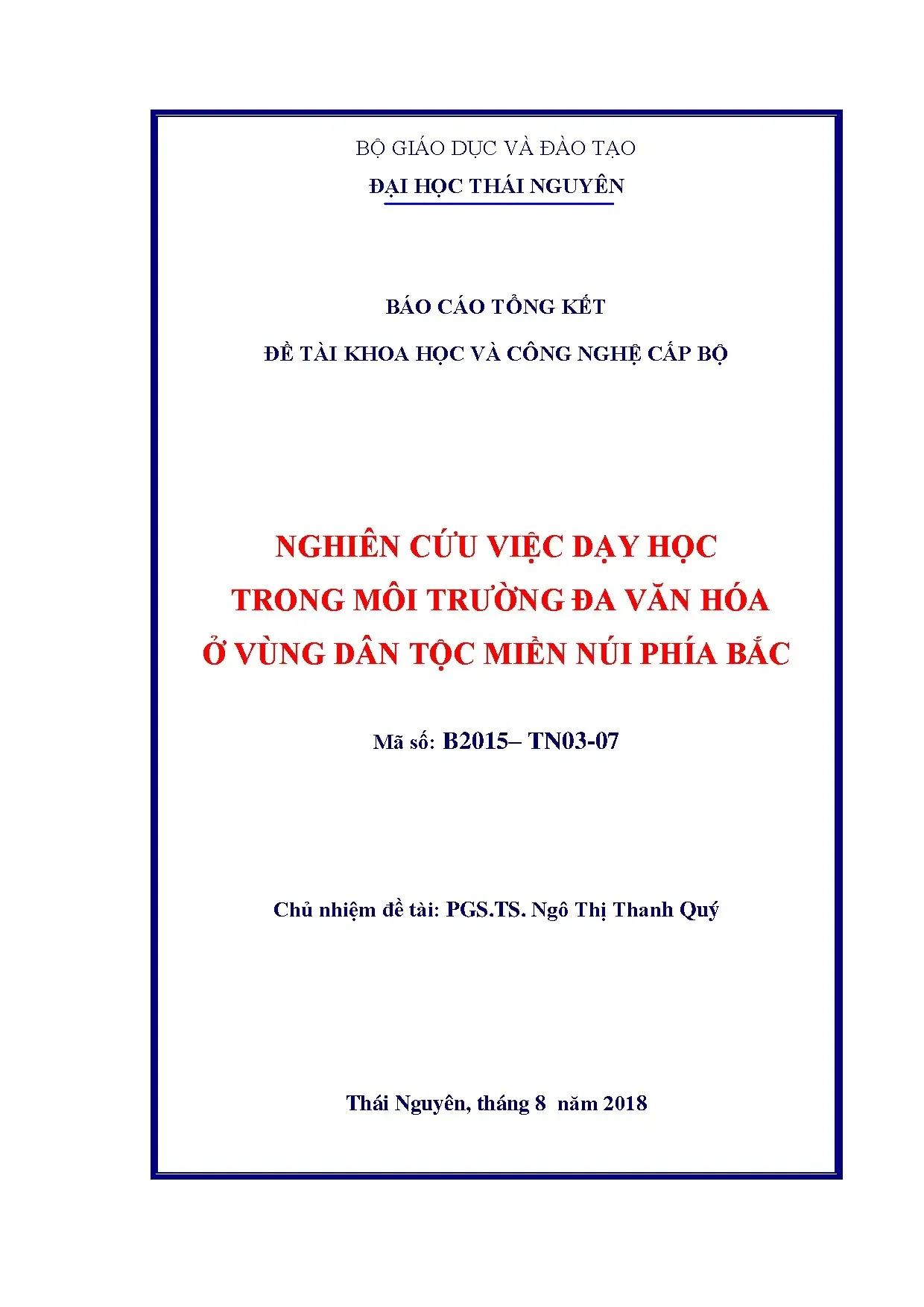 BỘ GIÁO DỤC VÀ ĐÀO TẠO
ĐẠI HỌC THÁI NGUYÊN

BÁO CÁO TỔNG KẾT
ĐỀ TÀI KHOA HỌC VÀ CÔNG NGHỆ CẤP BỘ

NGHIÊN CỨU VIỆC DẠY HỌC
TRONG MÔI TRƯỜNG ĐA VĂN HÓA
Ở VÙNG DÂN TỘC MIỀN NÚI PHÍA BẮC

Mã số: B2015– TN03-07

Chủ nhiệm đề tài: PGS.TS. Ngô Thị Thanh Quý

Thái Nguyên, tháng 8 năm 2018